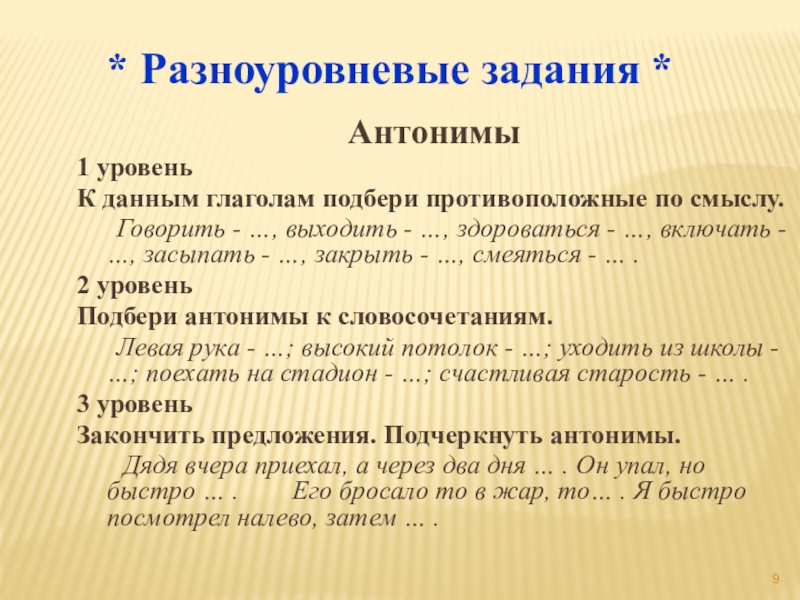 * Разноуровневые задания *

Антонимы

1 уровень

К данным глаголам подбери противоположные по смыслу.

Говорить - …, выходить - …, здороваться - …, включать - …, засыпать - …, закрыть - …, смеяться - … .

2 уровень

Подбери антонимы к словосочетаниям.

Левая рука - …; высокий потолок - …; уходить из школы - …; поехать на стадион - …; счастливая старость - … .

3 уровень

Закончить предложения. Подчеркнуть антонимы.

Дядя вчера приехал, а через два дня … . Он упал, но быстро … . Его бросало то в жар, то… . Я быстро посмотрел налево, затем … .

9